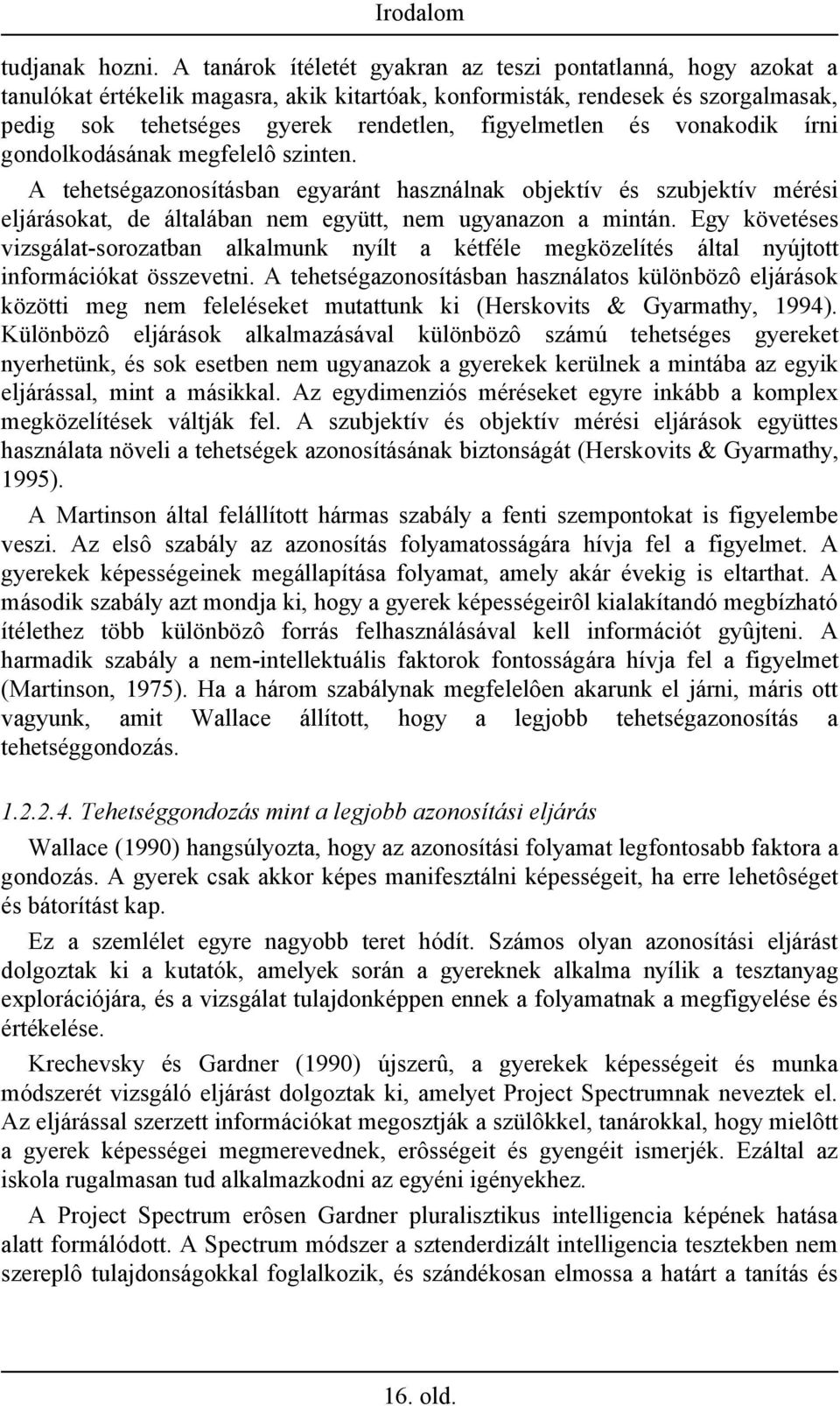 Irodalom

tudjanak hozni. A tanárok ítéletét gyakran az teszi pontatlanná, hogy azokat a tanulókat értékelik magasra, akik kitartóak, konformisták, rendesek és szorgalmasak, pedig sok tehetséges gyerek rendetlen, figyelmetlen és vonakodik írni gondolkodásának megfelelô szinten.

A tehetségazonosításban egyaránt használnak objektív és szubjektív mérési eljárásokat, de általában nem együtt, nem ugyanazon a mintán. Egy követéses vizsgálat-sorozatban alkalmunk nyílt a kétféle megközelítés által nyújtott információkat összevetni. A tehetségazonosításban használatos különbözô eljárások közötti meg nem feleléseket mutattunk ki (Herskovits & Gyarmathy, 1994). Különbözô eljárások alkalmazásával különbözô számú tehetséges gyereket nyerhetünk, és sok esetben nem ugyanazok a gyerekek kerülnek a mintába az egyik eljárással, mint a másikkal. Az egydimenziós méréseket egyre inkább a komplex megközelítések váltják fel. A szubjektív és objektív mérési eljárások együttes használata növeli a tehetségek azonosításának biztonságát (Herskovits & Gyarmathy, 1995).

A Martinson által felállított hármas szabály a fenti szempontokat is figyelembe veszi. Az elsô szabály az azonosítás folyamatosságára hívja fel a figyelmet. A gyerekek képességeinek megállapítása folyamat, amely akár évekig is eltarthat. A második szabály azt mondja ki, hogy a gyerek képességeirôl kialakítandó megbízható ítélethez több különbözô forrás felhasználásával kell információt gyûjteni. A harmadik szabály a nem-intellektuális faktorok fontosságára hívja fel a figyelmet (Martinson, 1975). Ha a három szabálynak megfelelôen akarunk el járni, máris ott vagyunk, amit Wallace állított, hogy a legjobb tehetségazonosítás a tehetséggondozás.

1.2.2.4. Tehetséggondozás mint a legjobb azonosítási eljárás

Wallace (1990) hangsúlyozta, hogy az azonosítási folyamat legfontosabb faktora a gondozás. A gyerek csak akkor képes manifesztálni képességeit, ha erre lehetôséget és bátorítást kap.

Ez a szemlélet egyre nagyobb teret hódít. Számos olyan azonosítási eljárást dolgoztak ki a kutatók, amelyek során a gyereknek alkalma nyílik a tesztanyag explorációjára, és a vizsgálat tulajdonképpen ennek a folyamatnak a megfigyelése és értékelése.

Krechevsky és Gardner (1990) újszerû, a gyerekek képességeit és munka módszerét vizsgáló eljárást dolgoztak ki, amelyet Project Spectrumnak neveztek el. Az eljárással szerzett információkat megosztják a szülôkkel, tanárokkal, hogy mielôtt a gyerek képességei megmerevednek, erôsségeit és gyengéit ismerjék. Ezáltal az iskola rugalmasan tud alkalmazkodni az egyéni igényekhez.

A Project Spectrum erôsen Gardner pluralisztikus intelligencia képének hatása alatt formálódott. A Spectrum módszer a sztenderdizált intelligencia tesztekben nem szereplô tulajdonságokkal foglalkozik, és szándékosan elmossa a határt a tanítás és

16. old.